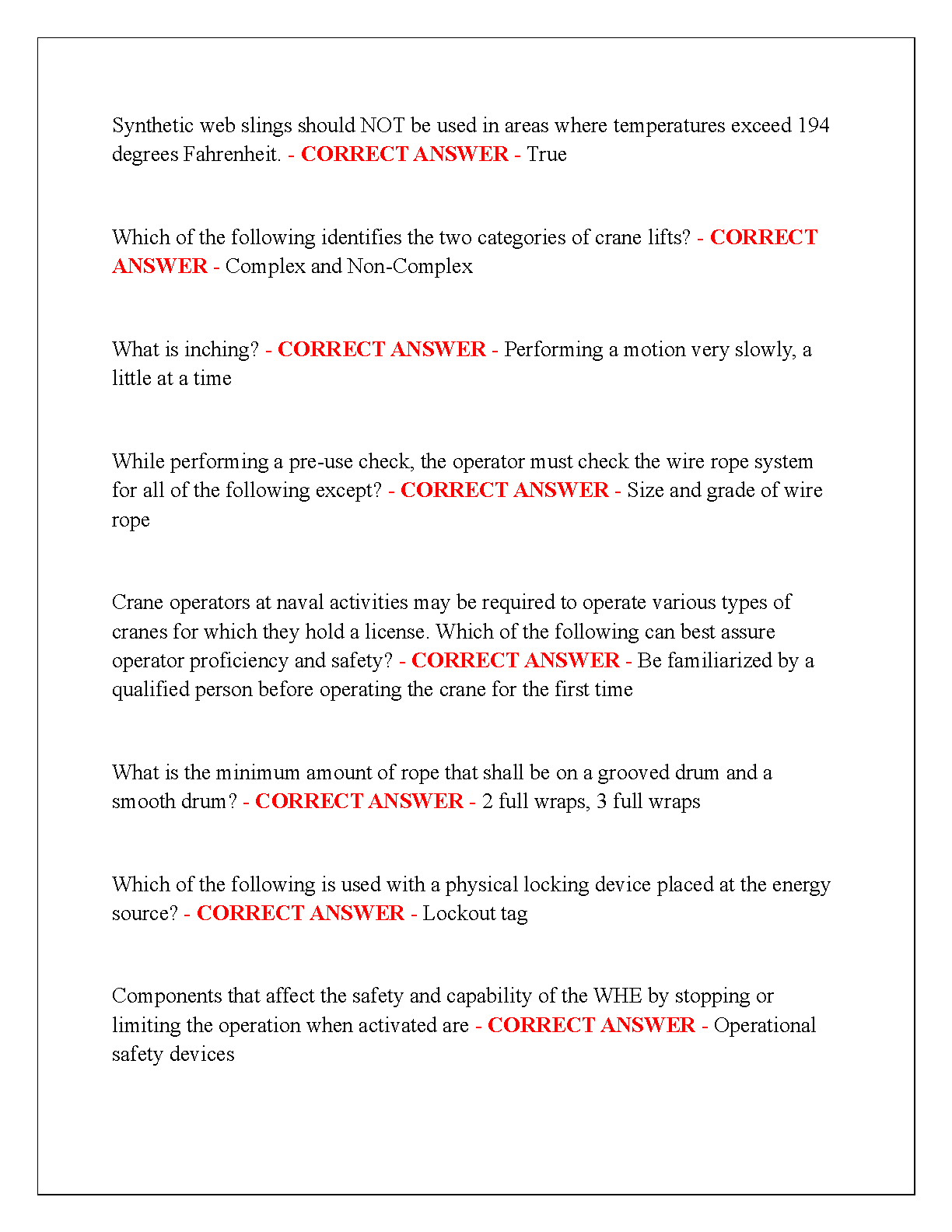 Synthetic web slings should NOT be used in areas where temperatures exceed 194 degrees Fahrenheit. - CORRECT ANSWER - True

Which of the following identifies the two categories of crane lifts? - CORRECT ANSWER - Complex and Non-Complex

What is inching? - CORRECT ANSWER - Performing a motion very slowly, a little at a time

While performing a pre-use check, the operator must check the wire rope system for all of the following except? - CORRECT ANSWER - Size and grade of wire rope

Crane operators at naval activities may be required to operate various types of cranes for which they hold a license. Which of the following can best assure operator proficiency and safety? - CORRECT ANSWER - Be familiarized by a qualified person before operating the crane for the first time

What is the minimum amount of rope that shall be on a grooved drum and a smooth drum? - CORRECT ANSWER - 2 full wraps, 3 full wraps

Which of the following is used with a physical locking device placed at the energy source? - CORRECT ANSWER - Lockout tag

Components that affect the safety and capability of the WHE by stopping or limiting the operation when activated are - CORRECT ANSWER - Operational safety devices